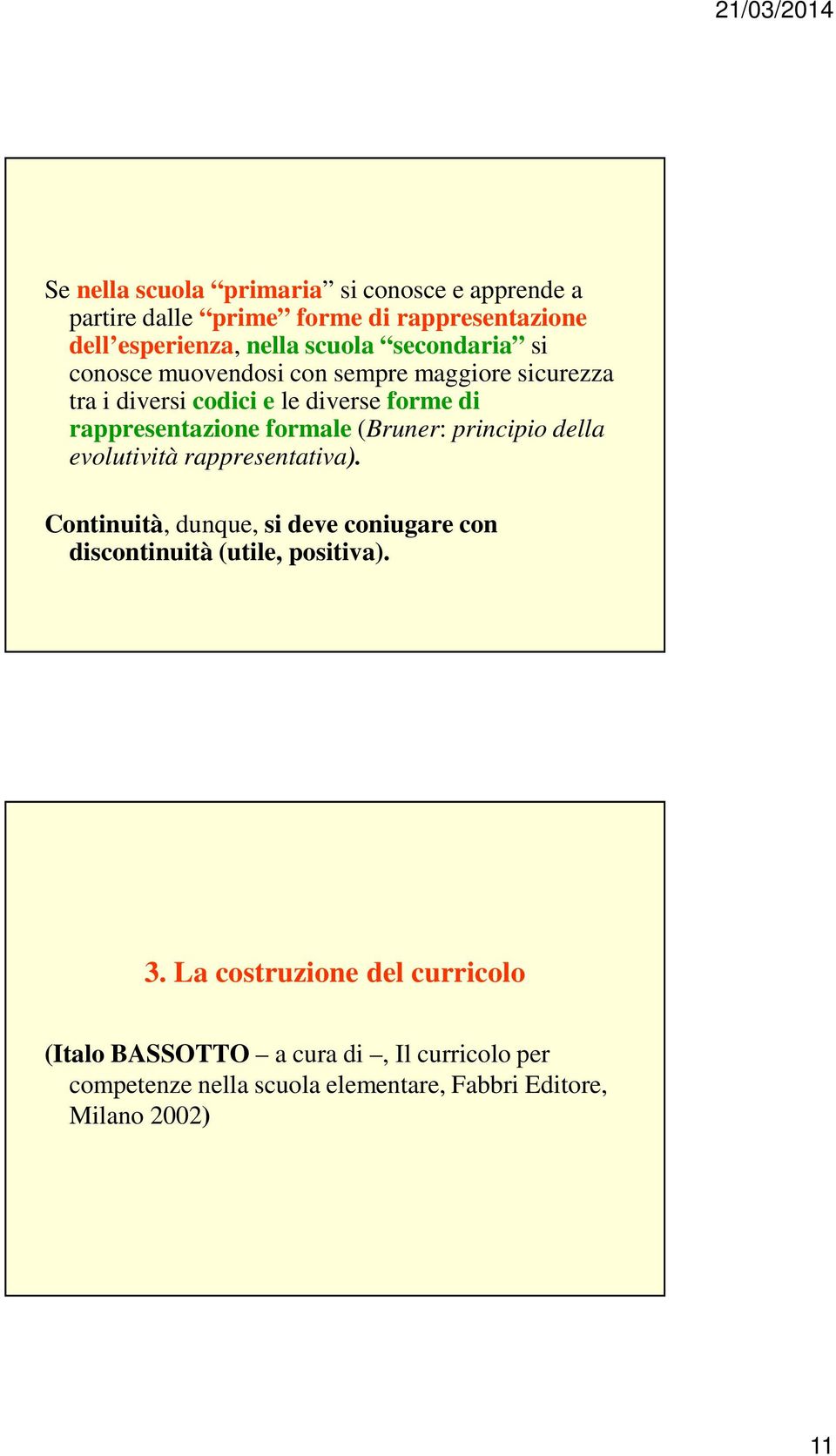 21/03/2014

Se nella scuola “primaria” si conosce e apprende a partire dalle “prime” forme di rappresentazione dell’esperienza, nella scuola “secondaria” si conosce muovendosi con sempre maggiore sicurezza tra i diversi codici e le diverse forme di rappresentazione formale (Bruner: principio della evolutività rappresentativa).

Continuità, dunque, si deve coniugare con discontinuità (utile, positiva).

3. La costruzione del curricolo

(Italo BASSOTTO – a cura di –, Il curricolo per competenze nella scuola elementare, Fabbri Editore, Milano 2002)

11